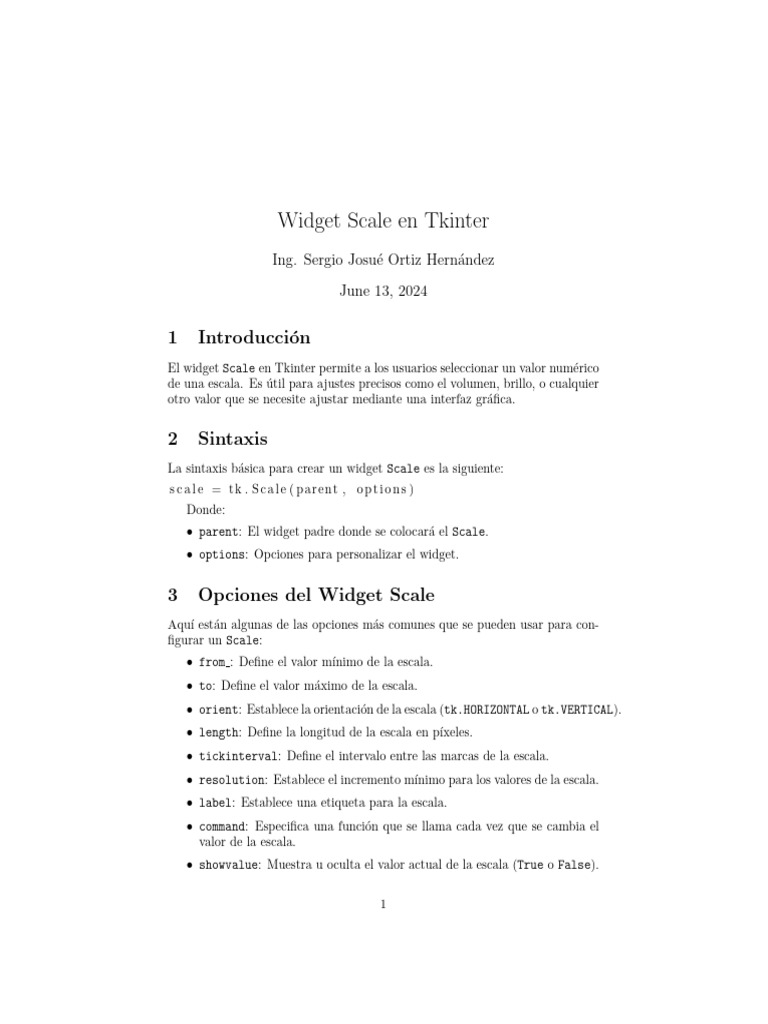 Widget Scale en Tkinter

Ing. Sergio Josué Ortiz Hernández

June 13, 2024

1 Introducción

El widget Scale en Tkinter permite a los usuarios seleccionar un valor numérico de una escala. Es útil para ajustes precisos como el volumen, brillo, o cualquier otro valor que se necesite ajustar mediante una interfaz gráfica.

2 Sintaxis

La sintaxis básica para crear un widget Scale es la siguiente:

scale = tk.Scale(parent, options)

Donde:

• parent: El widget padre donde se colocará el Scale.

• options: Opciones para personalizar el widget.

3 Opciones del Widget Scale

Aquí están algunas de las opciones más comunes que se pueden usar para configurar un Scale:

• from_: Define el valor mínimo de la escala.

• to: Define el valor máximo de la escala.

• orient: Establece la orientación de la escala (tk.HORIZONTAL o tk.VERTICAL).

• length: Define la longitud de la escala en píxeles.

• tickinterval: Define el intervalo entre las marcas de la escala.

• resolution: Establece el incremento mínimo para los valores de la escala.

• label: Establece una etiqueta para la escala.

• command: Especifica una función que se llama cada vez que se cambia el valor de la escala.

• showvalue: Muestra u oculta el valor actual de la escala (True o False).

1